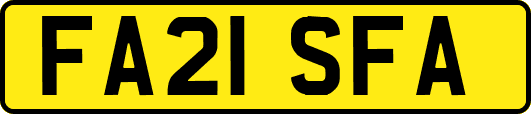 FA21 SFA